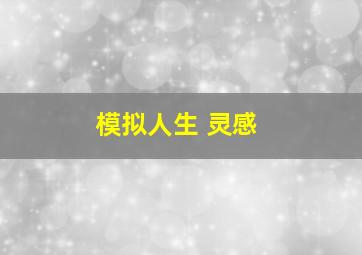 模拟人生 灵感